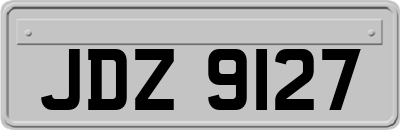 JDZ 9127